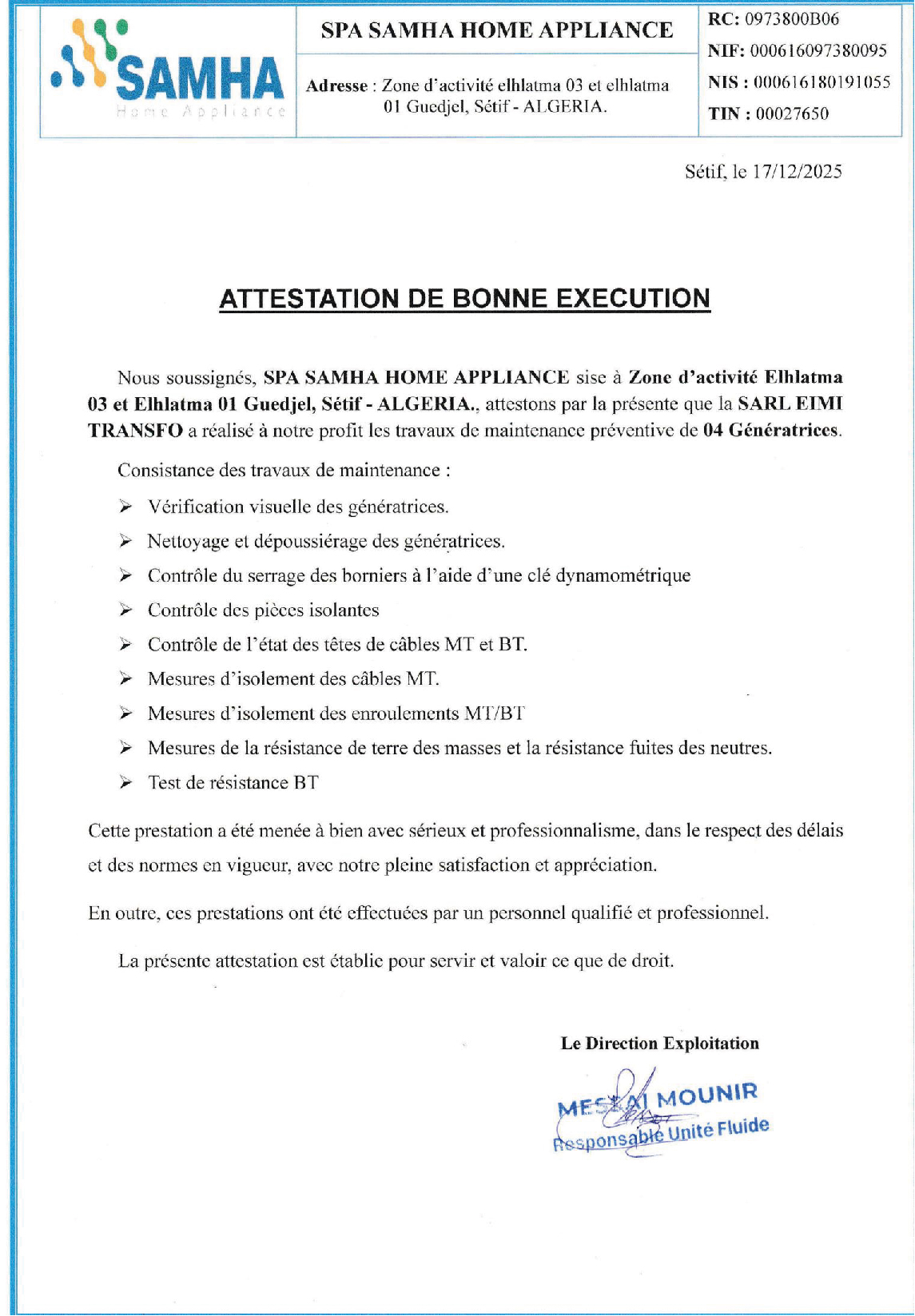 SAMHA
Home Appliance

SPA SAMHA HOME APPLIANCE

Adresse : Zone d'activité elhlatma 03 et elhlatma 01 Guedjel, Sétif - ALGERIA.

RC: 0973800B06
NIF: 000616097380095
NIS : 000616180191055
TIN : 00027650

Sétif, le 17/12/2025

ATTESTATION DE BONNE EXECUTION

Nous soussignés, SPA SAMHA HOME APPLIANCE sise à Zone d'activité Elhlatma 03 et Elhlatma 01 Guedjel, Sétif - ALGERIA., attestons par la présente que la SARL EIMI TRANSFO a réalisé à notre profit les travaux de maintenance préventive de 04 Génératrices.

Consistance des travaux de maintenance :

➢ Vérification visuelle des génératrices.
➢ Nettoyage et dépoussiérage des génératrices.
➢ Contrôle du serrage des borniers à l'aide d'une clé dynamométrique
➢ Contrôle des pièces isolantes
➢ Contrôle de l'état des têtes de câbles MT et BT.
➢ Mesures d'isolement des câbles MT.
➢ Mesures d'isolement des enroulements MT/BT
➢ Mesures de la résistance de terre des masses et la résistance fuites des neutres.
➢ Test de résistance BT

Cette prestation a été menée à bien avec sérieux et professionnalisme, dans le respect des délais et des normes en vigueur, avec notre pleine satisfaction et appréciation.

En outre, ces prestations ont été effectuées par un personnel qualifié et professionnel.

La présente attestation est établie pour servir et valoir ce que de droit.

Le Direction Exploitation

MESKAI MOUNIR
Responsable Unité Fluide